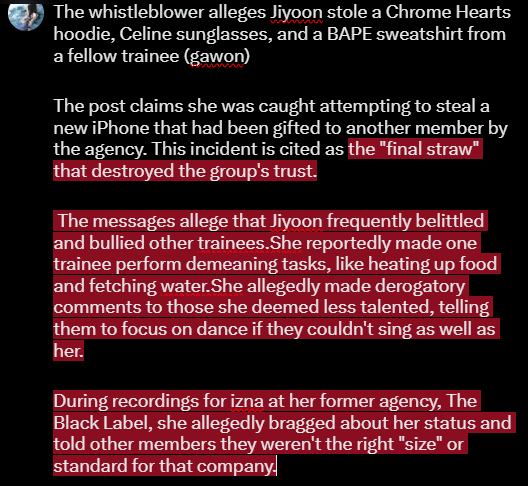 The whistleblower alleges Jiyoon stole a Chrome Hearts hoodie, Celine sunglasses, and a BAPE sweatshirt from a fellow trainee (gawon)

The post claims she was caught attempting to steal a new iPhone that had been gifted to another member by the agency. This incident is cited as the "final straw" that destroyed the group's trust.

The messages allege that Jiyoon frequently belittled and bullied other trainees.She reportedly made one trainee perform demeaning tasks, like heating up food and fetching water.She allegedly made derogatory comments to those she deemed less talented, telling them to focus on dance if they couldn't sing as well as her.

During recordings for izna at her former agency, The Black Label, she allegedly bragged about her status and told other members they weren't the right "size" or standard for that company.